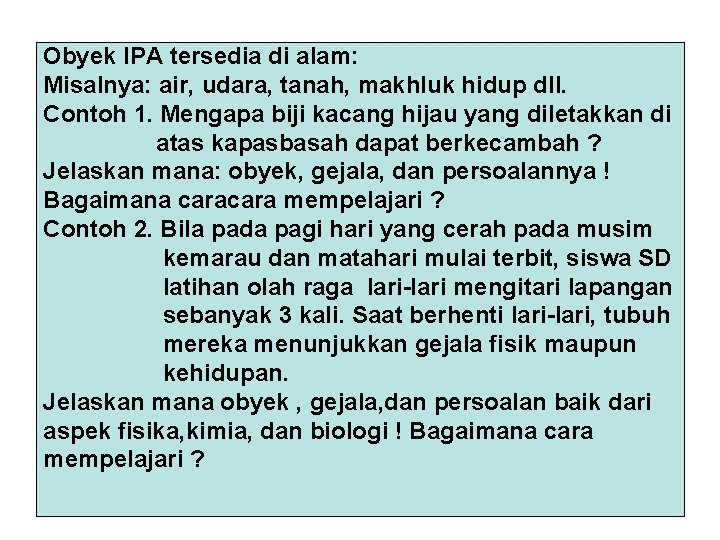 Obyek IPA tersedia di alam:
Misalnya: air, udara, tanah, makhluk hidup dll.
Contoh 1. Mengapa biji kacang hijau yang diletakkan di atas kapasbasah dapat berkecambah ?
Jelaskan mana: obyek, gejala, dan persoalannya !
Bagaimana caracara mempelajari ?
Contoh 2. Bila pada pagi hari yang cerah pada musim kemarau dan matahari mulai terbit, siswa SD latihan olah raga lari-lari mengitari lapangan sebanyak 3 kali. Saat berhenti lari-lari, tubuh mereka menunjukkan gejala fisik maupun kehidupan.
Jelaskan mana obyek , gejala,dan persoalan baik dari aspek fisika,kimia, dan biologi ! Bagaimana cara mempelajari ?